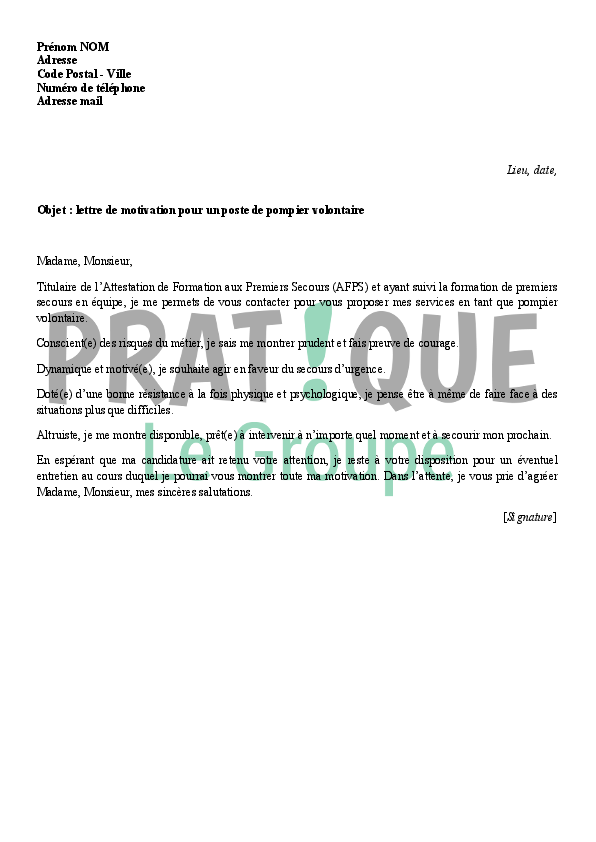 Prénom NOM
Adresse
Code Postal - Ville
Numéro de téléphone
Adresse mail

Lieu, date,

Objet : lettre de motivation pour un poste de pompier volontaire

Madame, Monsieur,

Titulaire de l'Attestation de Formation aux Premiers Secours (AFPS) et ayant suivi la formation de premiers secours en équipe, je me permets de vous contacter pour vous proposer mes services en tant que pompier volontaire.

Conscient(e) des risques du métier, je sais me montrer prudent et fais preuve de courage.

Dynamique et motivé(e), je souhaite agir en faveur du secours d'urgence.

Doté(e) d'une bonne résistance à la fois physique et psychologique, je pense être à même de faire face à des situations plus que difficiles.

Altruiste, je me montre disponible, prêt(e) à intervenir à n'importe quel moment et à secourir mon prochain.

En espérant que ma candidature ait retenu votre attention, je reste à votre disposition pour un éventuel entretien au cours duquel je pourrai vous montrer toute ma motivation. Dans l'attente, je vous prie d'agréer Madame, Monsieur, mes sincères salutations.

[Signature]

PRAT!QUE
Le Groupe